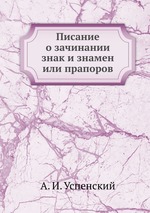 Писание о зачинании знак и знамен или прапоров

А. И. Успенский